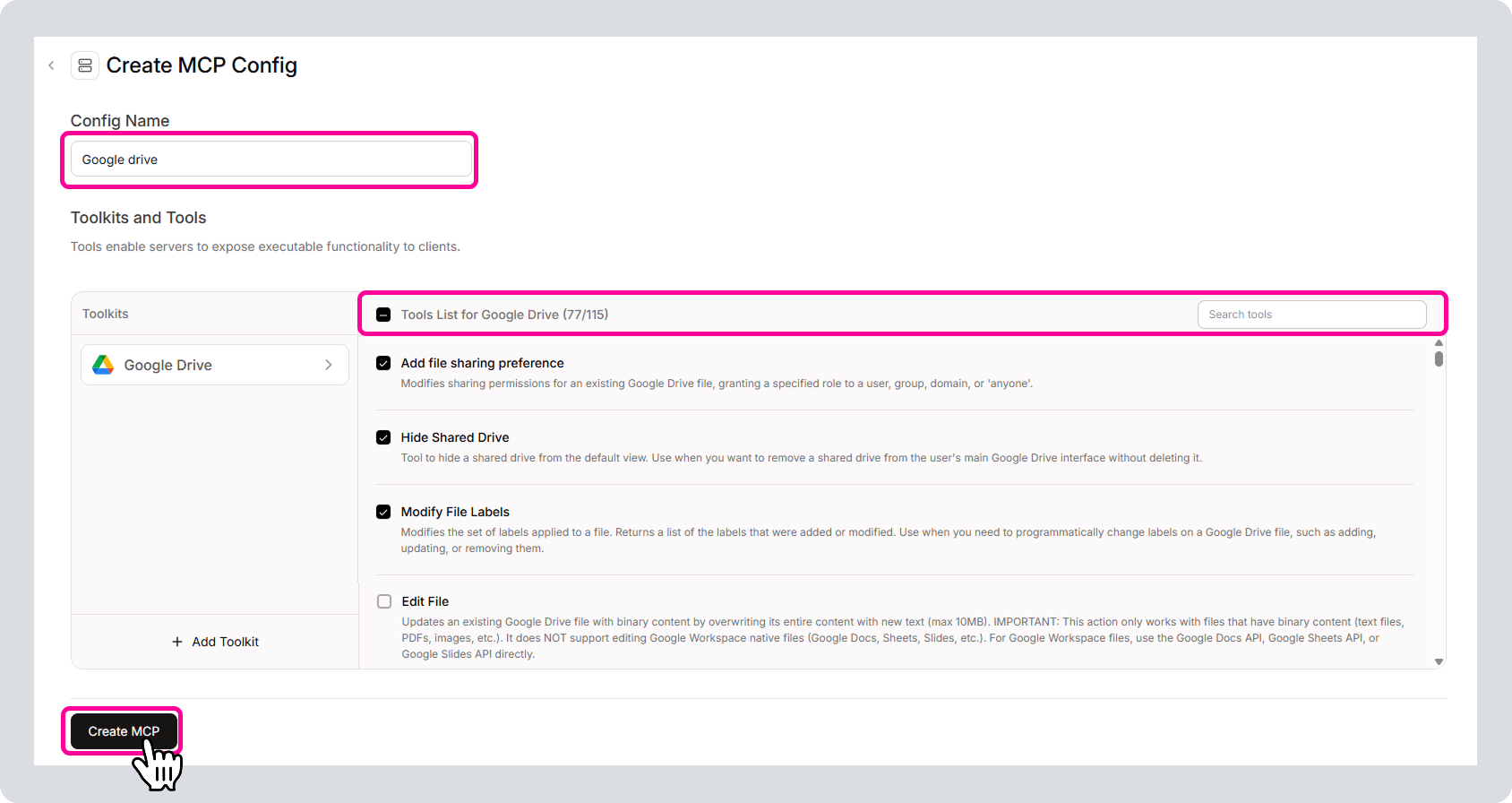 Create MCP Config

Config Name

Google drive

Toolkits and Tools

Tools enable servers to expose executable functionality to clients.

Toolkits

Google Drive

+ Add Toolkit

Tools List for Google Drive (77/115)

Search tools

Add file sharing preference

Modifies sharing permissions for an existing Google Drive file, granting a specified role to a user, group, domain, or 'anyone'.

Hide Shared Drive

Tool to hide a shared drive from the default view. Use when you want to remove a shared drive from the user's main Google Drive interface without deleting it.

Modify File Labels

Modifies the set of labels applied to a file. Returns a list of the labels that were added or modified. Use when you need to programmatically change labels on a Google Drive file, such as adding, updating, or removing them.

Edit File

Updates an existing Google Drive file with binary content by overwriting its entire content with new text (max 10MB). IMPORTANT: This action only works with files that have binary content (text files, PDFs, images, etc.). It does NOT support editing Google Workspace native files (Google Docs, Sheets, Slides, etc.). For Google Workspace files, use the Google Docs API, Google Sheets API, or Google Slides API directly.

Create MCP